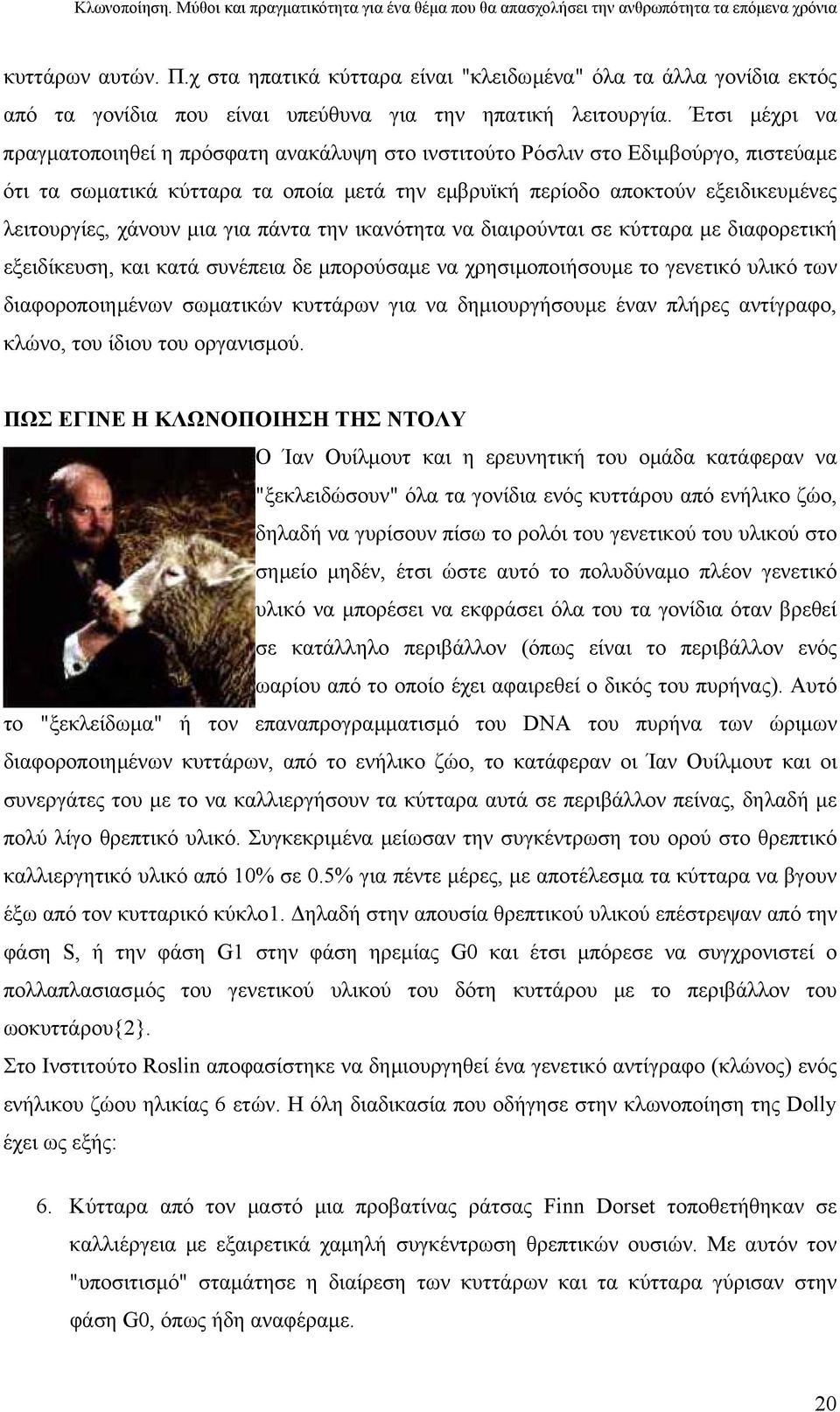 Κλωνοποίηση. Μύθοι και πραγματικότητα για ένα θέμα που θα απασχολήσει την ανθρωπότητα τα επόμενα χρόνια

κυττάρων αυτών. Π.χ στα ηπατικά κύτταρα είναι "κλειδωμένα" όλα τα άλλα γονίδια εκτός από τα γονίδια που είναι υπεύθυνα για την ηπατική λειτουργία. Έτσι μέχρι να πραγματοποιηθεί η πρόσφατη ανακάλυψη στο ινστιτούτο Ρόσλιν στο Εδιμβούργο, πιστεύαμε ότι τα σωματικά κύτταρα τα οποία μετά την εμβρυϊκή περίοδο αποκτούν εξειδικευμένες λειτουργίες, χάνουν μια για πάντα την ικανότητα να διαιρούνται σε κύτταρα με διαφορετική εξειδίκευση, και κατά συνέπεια δε μπορούσαμε να χρησιμοποιήσουμε το γενετικό υλικό των διαφοροποιημένων σωματικών κυττάρων για να δημιουργήσουμε έναν πλήρες αντίγραφο, κλώνο, του ίδιου του οργανισμού.

ΠΩΣ ΕΓΙΝΕ Η ΚΛΩΝΟΠΟΙΗΣΗ ΤΗΣ ΝΤΟΛΥ

Ο Ίαν Ουίλμουτ και η ερευνητική του ομάδα κατάφεραν να "ξεκλειδώσουν" όλα τα γονίδια ενός κυττάρου από ενήλικο ζώο, δηλαδή να γυρίσουν πίσω το ρολόι του γενετικού του υλικού στο σημείο μηδέν, έτσι ώστε αυτό το πολυδύναμο πλέον γενετικό υλικό να μπορέσει να εκφράσει όλα του τα γονίδια όταν βρεθεί σε κατάλληλο περιβάλλον (όπως είναι το περιβάλλον ενός ωαρίου από το οποίο έχει αφαιρεθεί ο δικός του πυρήνας). Αυτό το "ξεκλείδωμα" ή τον επαναπρογραμματισμό του DNA του πυρήνα των ώριμων διαφοροποιημένων κυττάρων, από το ενήλικο ζώο, το κατάφεραν οι Ίαν Ουίλμουτ και οι συνεργάτες του με το να καλλιεργήσουν τα κύτταρα αυτά σε περιβάλλον πείνας, δηλαδή με πολύ λίγο θρεπτικό υλικό. Συγκεκριμένα μείωσαν την συγκέντρωση του ορού στο θρεπτικό καλλιεργητικό υλικό από 10% σε 0.5% για πέντε μέρες, με αποτέλεσμα τα κύτταρα να βγουν έξω από τον κυτταρικό κύκλο1. Δηλαδή στην απουσία θρεπτικού υλικού επέστρεψαν από την φάση S, ή την φάση G1 στην φάση ηρεμίας G0 και έτσι μπόρεσε να συγχρονιστεί ο πολλαπλασιασμός του γενετικού υλικού του δότη κυττάρου με το περιβάλλον του ωοκυττάρου{2}.
Στο Ινστιτούτο Roslin αποφασίστηκε να δημιουργηθεί ένα γενετικό αντίγραφο (κλώνος) ενός ενήλικου ζώου ηλικίας 6 ετών. Η όλη διαδικασία που οδήγησε στην κλωνοποίηση της Dolly έχει ως εξής:

6. Κύτταρα από τον μαστό μια προβατίνας ράτσας Finn Dorset τοποθετήθηκαν σε καλλιέργεια με εξαιρετικά χαμηλή συγκέντρωση θρεπτικών ουσιών. Με αυτόν τον "υποσιτισμό" σταμάτησε η διαίρεση των κυττάρων και τα κύτταρα γύρισαν στην φάση G0, όπως ήδη αναφέραμε.

20